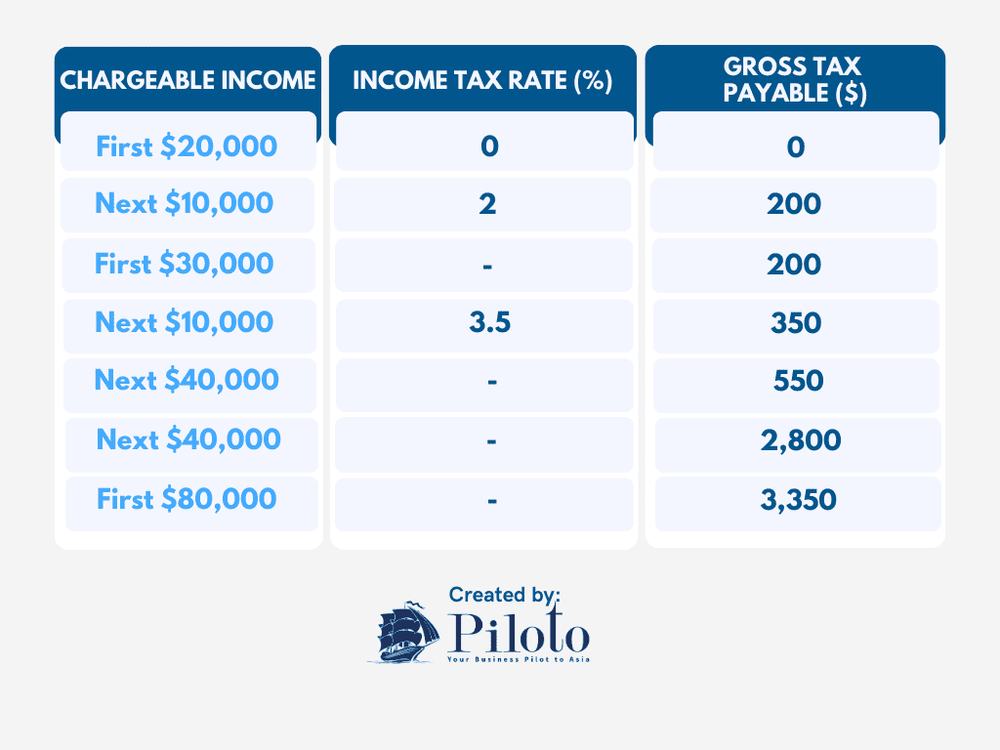 | CHARGEABLE INCOME | INCOME TAX RATE (%) | GROSS TAX PAYABLE ($) |
|---|---|---|
| First $20,000 | 0 | 0 |
| Next $10,000 | 2 | 200 |
| First $30,000 | - | 200 |
| Next $10,000 | 3.5 | 350 |
| Next $40,000 | - | 550 |
| Next $40,000 | - | 2,800 |
| First $80,000 | - | 3,350 |

Created by:
Piloto
Your Business Pilot to Asia